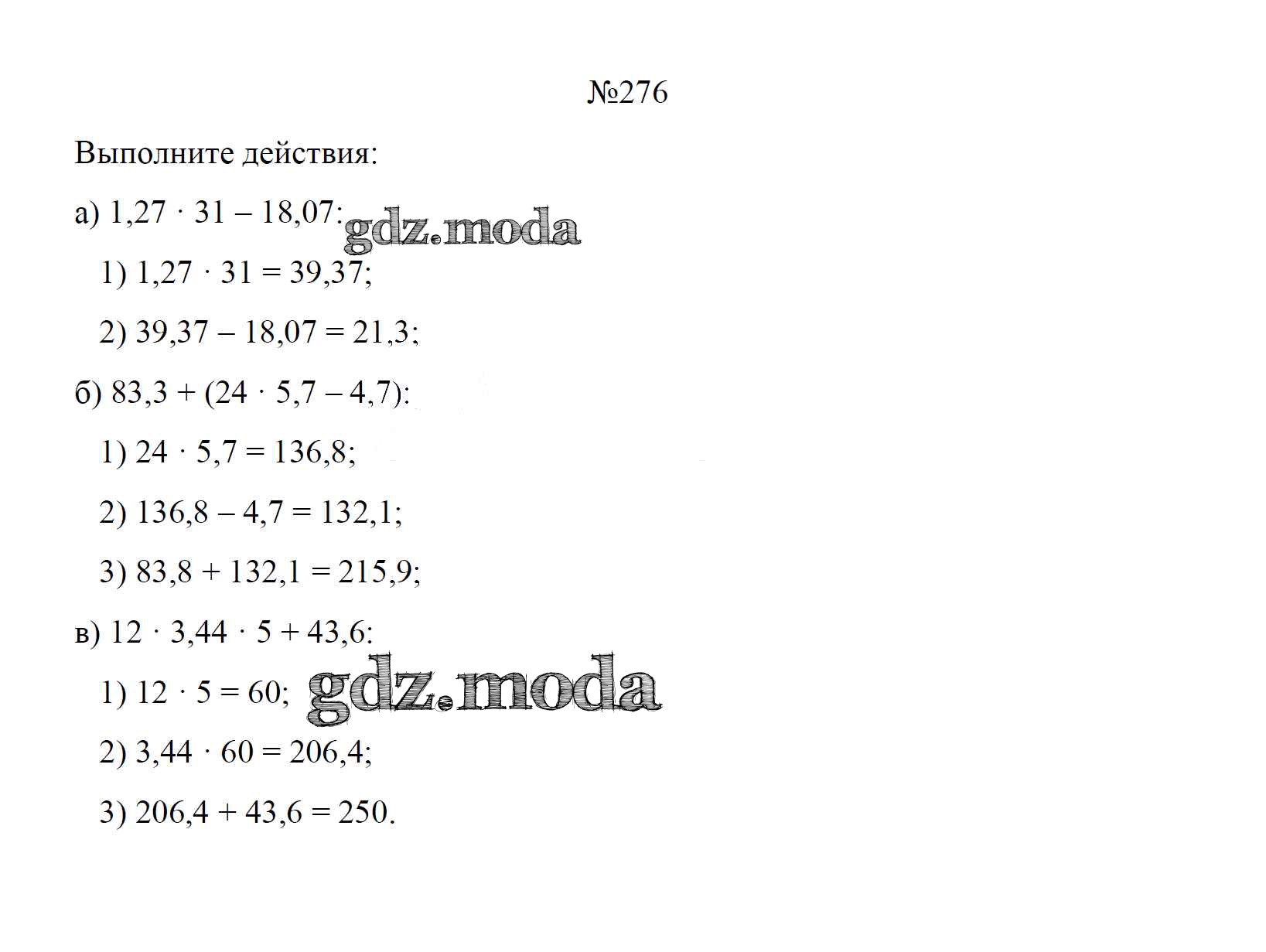 №276

Выполните действия:

а) $1,27 \cdot 31 - 18,07$:

1) $1,27 \cdot 31 = 39,37$;

2) $39,37 - 18,07 = 21,3$;

б) $83,3 + (24 \cdot 5,7 - 4,7)$:

1) $24 \cdot 5,7 = 136,8$;

2) $136,8 - 4,7 = 132,1$;

3) $83,8 + 132,1 = 215,9$;

в) $12 \cdot 3,44 \cdot 5 + 43,6$:

1) $12 \cdot 5 = 60$;

2) $3,44 \cdot 60 = 206,4$;

3) $206,4 + 43,6 = 250$.

gdz.moda